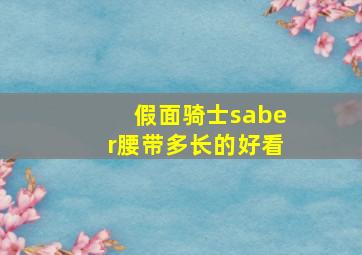 假面骑士saber腰带多长的好看